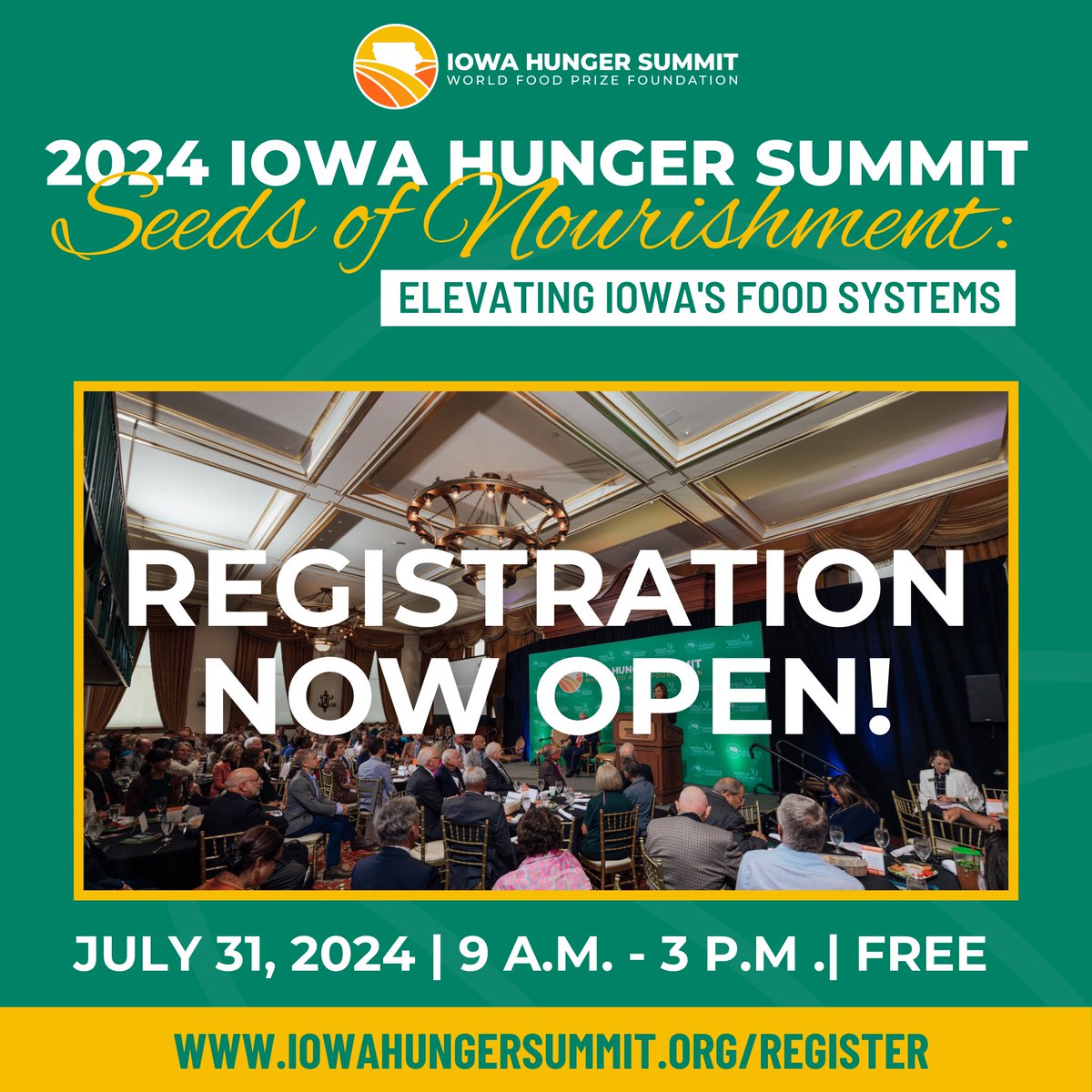 IOWA HUNGER SUMMIT
WORLD FOOD PRIZE FOUNDATION

2024 IOWA HUNGER SUMMIT
Seeds of Nourishment:
ELEVATING IOWA'S FOOD SYSTEMS

REGISTRATION NOW OPEN!

JULY 31, 2024 | 9 A.M. - 3 P.M .| FREE

WWW.IOWAHUNGERSUMMIT.ORG/REGISTER